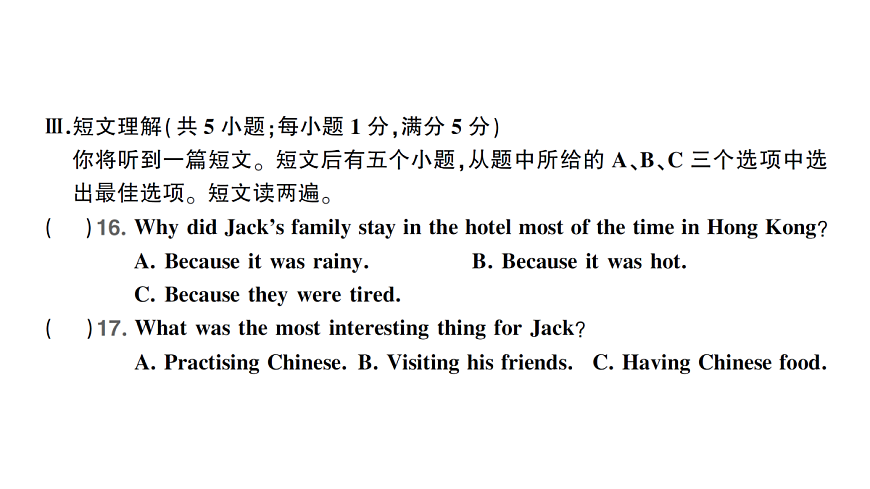 Ⅲ.短文理解(共 5 小题;每小题 1 分,满分 5 分)

你将听到一篇短文。短文后有五个小题,从题中所给的 A、B、C 三个选项中选出最佳选项。短文读两遍。

(　)16. Why did Jack's family stay in the hotel most of the time in Hong Kong?

A. Because it was rainy.　B. Because it was hot.

C. Because they were tired.

(　)17. What was the most interesting thing for Jack?

A. Practising Chinese.　B. Visiting his friends.　C. Having Chinese food.